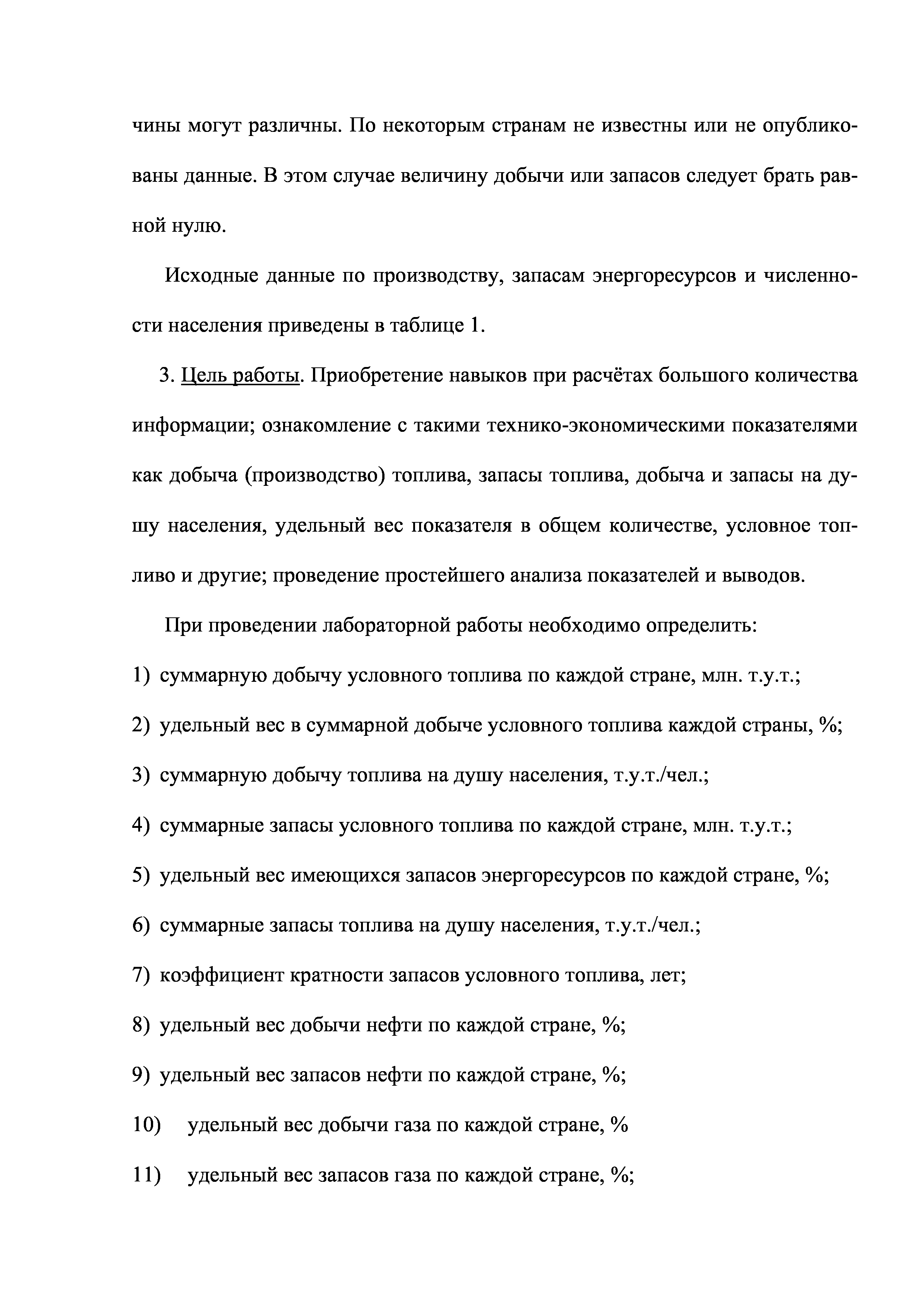 чины могут различны. По некоторым странам не известны или не опубликованы данные. В этом случае величину добычи или запасов следует брать равной нулю.

Исходные данные по производству, запасам энергоресурсов и численности населения приведены в таблице 1.

3. Цель работы. Приобретение навыков при расчётах большого количества информации; ознакомление с такими технико-экономическими показателями как добыча (производство) топлива, запасы топлива, добыча и запасы на душу населения, удельный вес показателя в общем количестве, условное топливо и другие; проведение простейшего анализа показателей и выводов.

При проведении лабораторной работы необходимо определить:

1) суммарную добычу условного топлива по каждой стране, млн. т.у.т.;

2) удельный вес в суммарной добыче условного топлива каждой страны, %;

3) суммарную добычу топлива на душу населения, т.у.т./чел.;

4) суммарные запасы условного топлива по каждой стране, млн. т.у.т.;

5) удельный вес имеющихся запасов энергоресурсов по каждой стране, %;

6) суммарные запасы топлива на душу населения, т.у.т./чел.;

7) коэффициент кратности запасов условного топлива, лет;

8) удельный вес добычи нефти по каждой стране, %;

9) удельный вес запасов нефти по каждой стране, %;

10) удельный вес добычи газа по каждой стране, %

11) удельный вес запасов газа по каждой стране, %;